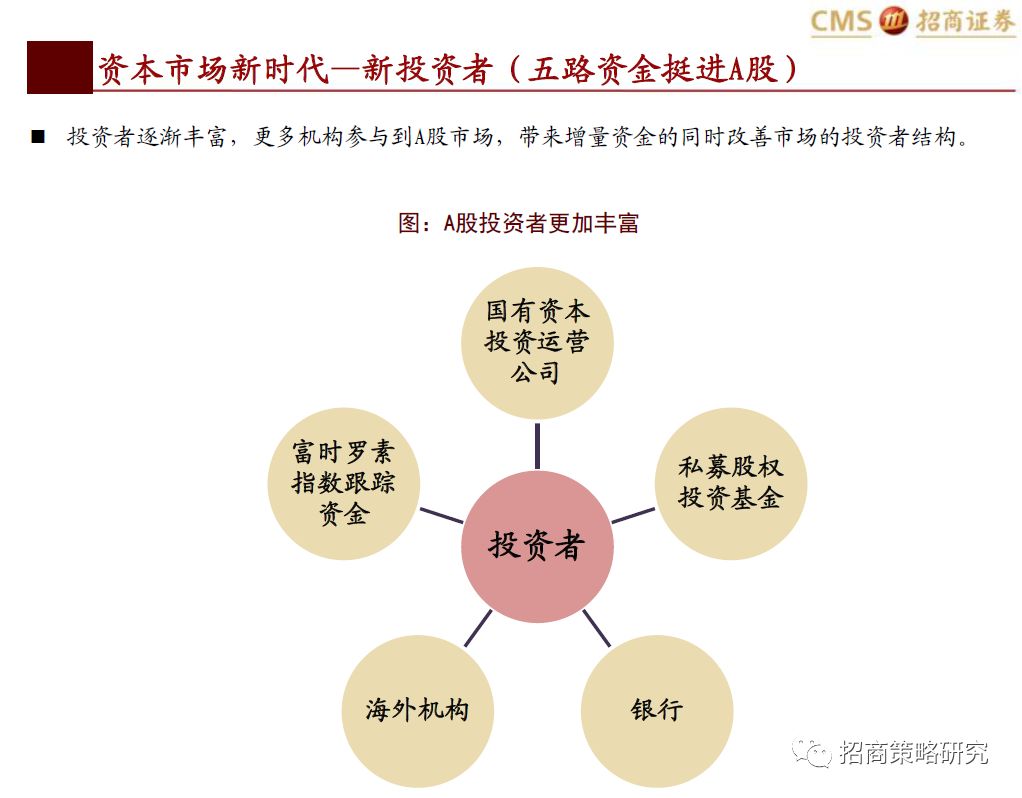 CMS 招商证券

资本市场新时代—新投资者（五路资金挺进A股）

■ 投资者逐渐丰富，更多机构参与到A股市场，带来增量资金的同时改善市场的投资者结构。

图：A股投资者更加丰富

国有资本投资运营公司

富时罗素指数跟踪资金

私募股权投资基金

投资者

海外机构

银行

招商策略研究